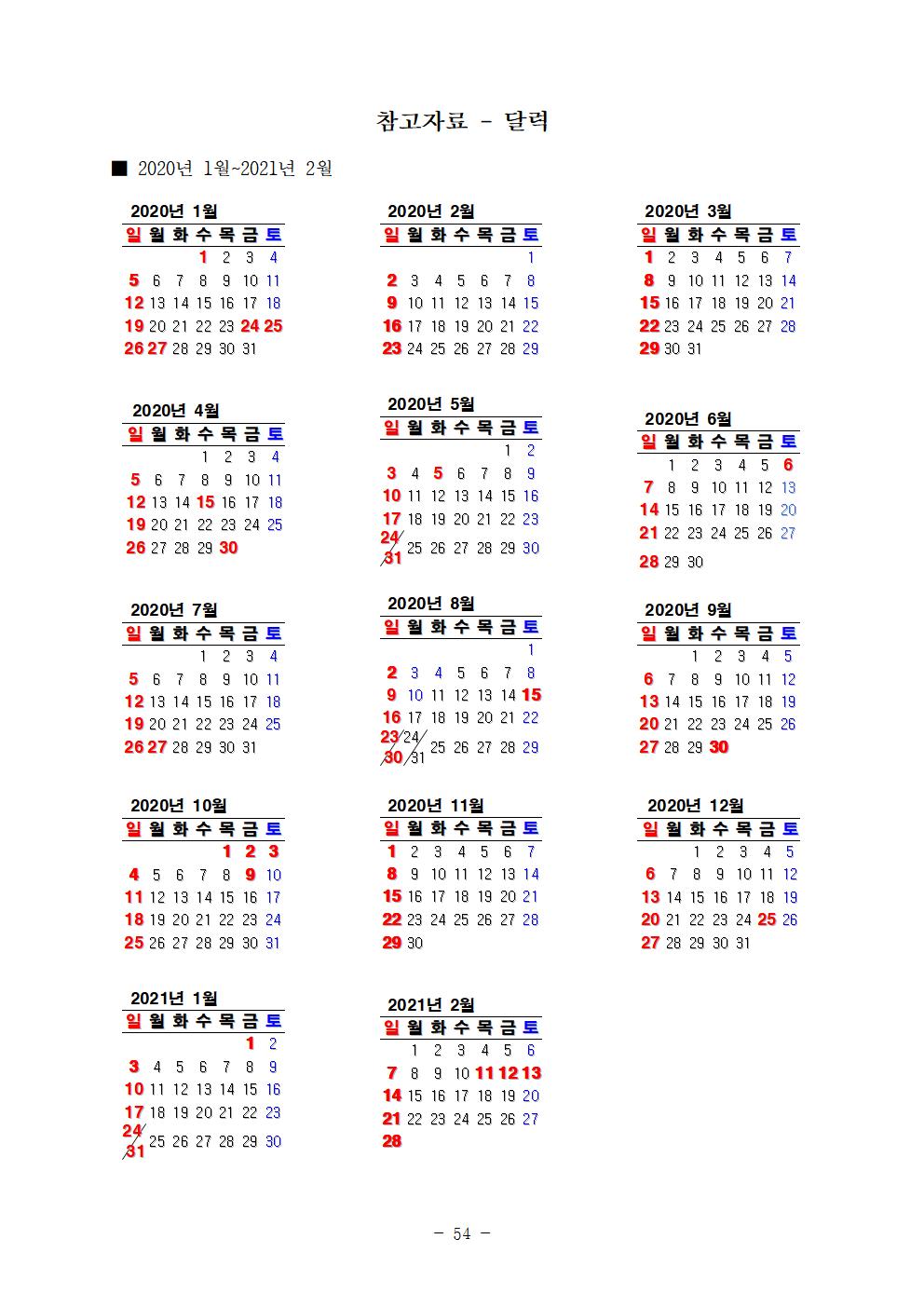 참고자료 - 달력

■ 2020년 1월~2021년 2월

2020년 1월

| 일 | 월 | 화 | 수 | 목 | 금 | 토 |
|---|---|---|---|---|---|---|
| | | | 1 | 2 | 3 | 4 |
| 5 | 6 | 7 | 8 | 9 | 10 | 11 |
| 12 | 13 | 14 | 15 | 16 | 17 | 18 |
| 19 | 20 | 21 | 22 | 23 | 24 | 25 |
| 26 | 27 | 28 | 29 | 30 | 31 | |

2020년 2월

| 일 | 월 | 화 | 수 | 목 | 금 | 토 |
|---|---|---|---|---|---|---|
| | | | | | | 1 |
| 2 | 3 | 4 | 5 | 6 | 7 | 8 |
| 9 | 10 | 11 | 12 | 13 | 14 | 15 |
| 16 | 17 | 18 | 19 | 20 | 21 | 22 |
| 23 | 24 | 25 | 26 | 27 | 28 | 29 |

2020년 3월

| 일 | 월 | 화 | 수 | 목 | 금 | 토 |
|---|---|---|---|---|---|---|
| 1 | 2 | 3 | 4 | 5 | 6 | 7 |
| 8 | 9 | 10 | 11 | 12 | 13 | 14 |
| 15 | 16 | 17 | 18 | 19 | 20 | 21 |
| 22 | 23 | 24 | 25 | 26 | 27 | 28 |
| 29 | 30 | 31 | | | | |

2020년 4월

| 일 | 월 | 화 | 수 | 목 | 금 | 토 |
|---|---|---|---|---|---|---|
| | | | 1 | 2 | 3 | 4 |
| 5 | 6 | 7 | 8 | 9 | 10 | 11 |
| 12 | 13 | 14 | 15 | 16 | 17 | 18 |
| 19 | 20 | 21 | 22 | 23 | 24 | 25 |
| 26 | 27 | 28 | 29 | 30 | | |

2020년 5월

| 일 | 월 | 화 | 수 | 목 | 금 | 토 |
|---|---|---|---|---|---|---|
| | | | | | 1 | 2 |
| 3 | 4 | 5 | 6 | 7 | 8 | 9 |
| 10 | 11 | 12 | 13 | 14 | 15 | 16 |
| 17 | 18 | 19 | 20 | 21 | 22 | 23 |
| 24/31 | 25 | 26 | 27 | 28 | 29 | 30 |

2020년 6월

| 일 | 월 | 화 | 수 | 목 | 금 | 토 |
|---|---|---|---|---|---|---|
| | 1 | 2 | 3 | 4 | 5 | 6 |
| 7 | 8 | 9 | 10 | 11 | 12 | 13 |
| 14 | 15 | 16 | 17 | 18 | 19 | 20 |
| 21 | 22 | 23 | 24 | 25 | 26 | 27 |
| 28 | 29 | 30 | | | | |

2020년 7월

| 일 | 월 | 화 | 수 | 목 | 금 | 토 |
|---|---|---|---|---|---|---|
| | | | 1 | 2 | 3 | 4 |
| 5 | 6 | 7 | 8 | 9 | 10 | 11 |
| 12 | 13 | 14 | 15 | 16 | 17 | 18 |
| 19 | 20 | 21 | 22 | 23 | 24 | 25 |
| 26 | 27 | 28 | 29 | 30 | 31 | |

2020년 8월

| 일 | 월 | 화 | 수 | 목 | 금 | 토 |
|---|---|---|---|---|---|---|
| | | | | | | 1 |
| 2 | 3 | 4 | 5 | 6 | 7 | 8 |
| 9 | 10 | 11 | 12 | 13 | 14 | 15 |
| 16 | 17 | 18 | 19 | 20 | 21 | 22 |
| 23/30 | 24/31 | 25 | 26 | 27 | 28 | 29 |

2020년 9월

| 일 | 월 | 화 | 수 | 목 | 금 | 토 |
|---|---|---|---|---|---|---|
| | | 1 | 2 | 3 | 4 | 5 |
| 6 | 7 | 8 | 9 | 10 | 11 | 12 |
| 13 | 14 | 15 | 16 | 17 | 18 | 19 |
| 20 | 21 | 22 | 23 | 24 | 25 | 26 |
| 27 | 28 | 29 | 30 | | | |

2020년 10월

| 일 | 월 | 화 | 수 | 목 | 금 | 토 |
|---|---|---|---|---|---|---|
| | | | | 1 | 2 | 3 |
| 4 | 5 | 6 | 7 | 8 | 9 | 10 |
| 11 | 12 | 13 | 14 | 15 | 16 | 17 |
| 18 | 19 | 20 | 21 | 22 | 23 | 24 |
| 25 | 26 | 27 | 28 | 29 | 30 | 31 |

2020년 11월

| 일 | 월 | 화 | 수 | 목 | 금 | 토 |
|---|---|---|---|---|---|---|
| 1 | 2 | 3 | 4 | 5 | 6 | 7 |
| 8 | 9 | 10 | 11 | 12 | 13 | 14 |
| 15 | 16 | 17 | 18 | 19 | 20 | 21 |
| 22 | 23 | 24 | 25 | 26 | 27 | 28 |
| 29 | 30 | | | | | |

2020년 12월

| 일 | 월 | 화 | 수 | 목 | 금 | 토 |
|---|---|---|---|---|---|---|
| | | 1 | 2 | 3 | 4 | 5 |
| 6 | 7 | 8 | 9 | 10 | 11 | 12 |
| 13 | 14 | 15 | 16 | 17 | 18 | 19 |
| 20 | 21 | 22 | 23 | 24 | 25 | 26 |
| 27 | 28 | 29 | 30 | 31 | | |

2021년 1월

| 일 | 월 | 화 | 수 | 목 | 금 | 토 |
|---|---|---|---|---|---|---|
| | | | | | 1 | 2 |
| 3 | 4 | 5 | 6 | 7 | 8 | 9 |
| 10 | 11 | 12 | 13 | 14 | 15 | 16 |
| 17 | 18 | 19 | 20 | 21 | 22 | 23 |
| 24/31 | 25 | 26 | 27 | 28 | 29 | 30 |

2021년 2월

| 일 | 월 | 화 | 수 | 목 | 금 | 토 |
|---|---|---|---|---|---|---|
| | 1 | 2 | 3 | 4 | 5 | 6 |
| 7 | 8 | 9 | 10 | 11 | 12 | 13 |
| 14 | 15 | 16 | 17 | 18 | 19 | 20 |
| 21 | 22 | 23 | 24 | 25 | 26 | 27 |
| 28 | | | | | | |

- 54 -